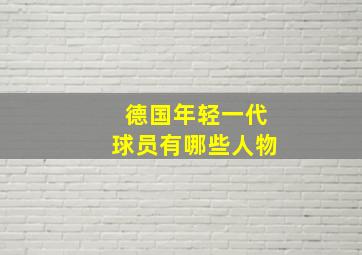 德国年轻一代
球员有哪些人物